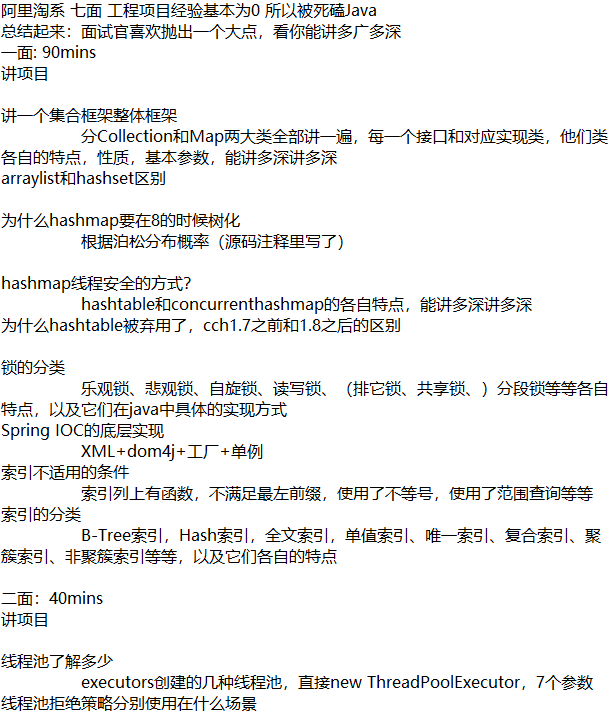 阿里淘系 七面 工程项目经验基本为0 所以被死磕Java
总结起来：面试官喜欢抛出一个大点，看你能讲多广多深
一面: 90mins
讲项目

讲一个集合框架整体框架
分Collection和Map两大类全部讲一遍，每一个接口和对应实现类，他们类各自的特点，性质，基本参数，能讲多深讲多深
arraylist和hashset区别

为什么hashmap要在8的时候树化
根据泊松分布概率（源码注释里写了）

hashmap线程安全的方式?
hashtable和concurrenthashmap的各自特点，能讲多深讲多深
为什么hashtable被弃用了，cch1.7之前和1.8之后的区别

锁的分类
乐观锁、悲观锁、自旋锁、读写锁、（排它锁、共享锁、）分段锁等等各自特点，以及它们在java中具体的实现方式
Spring IOC的底层实现
XML+dom4j+工厂+单例
索引不适用的条件
索引列上有函数，不满足最左前缀，使用了不等号，使用了范围查询等等
索引的分类
B-Tree索引，Hash索引，全文索引，单值索引、唯一索引、复合索引、聚簇索引、非聚簇索引等等，以及它们各自的特点

二面：40mins
讲项目

线程池了解多少
executors创建的几种线程池，直接new ThreadPoolExecutor，7个参数
线程池拒绝策略分别使用在什么场景